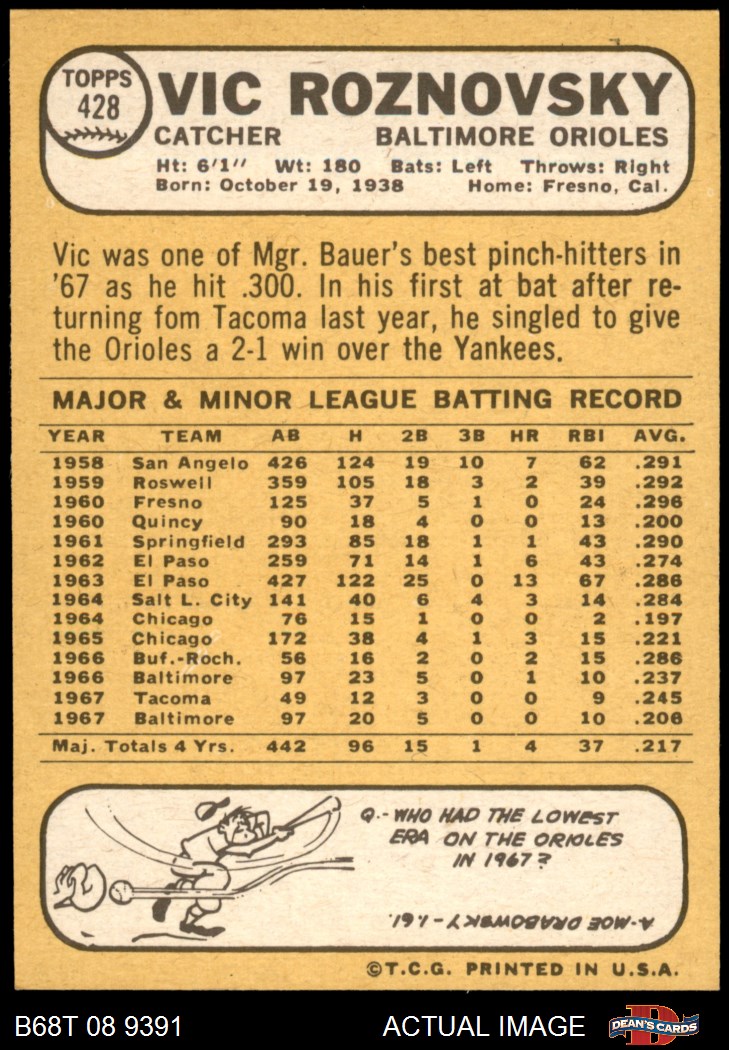 TOPPS
428

VIC ROZNOVSKY

CATCHER
BALTIMORE ORIOLES

Ht: 6'1" Wt: 180 Bats: Left Throws: Right
Born: October 19, 1938 Home: Fresno, Cal.

Vic was one of Mgr. Bauer's best pinch-hitters in '67 as he hit .300. In his first at bat after returning fom Tacoma last year, he singled to give the Orioles a 2-1 win over the Yankees.

MAJOR & MINOR LEAGUE BATTING RECORD

| YEAR | TEAM | AB | H | 2B | 3B | HR | RBI | AVG. |
|---|---|---|---|---|---|---|---|---|
| 1958 | San Angelo | 426 | 124 | 19 | 10 | 7 | 62 | .291 |
| 1959 | Roswell | 359 | 105 | 18 | 3 | 2 | 39 | .292 |
| 1960 | Fresno | 125 | 37 | 5 | 1 | 0 | 24 | .296 |
| 1960 | Quincy | 90 | 18 | 4 | 0 | 0 | 13 | .200 |
| 1961 | Springfield | 293 | 85 | 18 | 1 | 1 | 43 | .290 |
| 1962 | El Paso | 259 | 71 | 14 | 1 | 6 | 43 | .274 |
| 1963 | El Paso | 427 | 122 | 25 | 0 | 13 | 67 | .286 |
| 1964 | Salt L. City | 141 | 40 | 6 | 4 | 3 | 14 | .284 |
| 1964 | Chicago | 76 | 15 | 1 | 0 | 0 | 2 | .197 |
| 1965 | Chicago | 172 | 38 | 4 | 1 | 3 | 15 | .221 |
| 1966 | Buf.-Roch. | 56 | 16 | 2 | 0 | 2 | 15 | .286 |
| 1966 | Baltimore | 97 | 23 | 5 | 0 | 1 | 10 | .237 |
| 1967 | Tacoma | 49 | 12 | 3 | 0 | 0 | 9 | .245 |
| 1967 | Baltimore | 97 | 20 | 5 | 0 | 0 | 10 | .206 |
| Maj. Totals 4 Yrs. | | 442 | 96 | 15 | 1 | 4 | 37 | .217 |

Q.- WHO HAD THE LOWEST ERA ON THE ORIOLES IN 1967?

A.-MOE DRABOWSKY-1.61.

©T.C.G. PRINTED IN U.S.A.

B68T 08 9391
ACTUAL IMAGE
DEAN'S CARDS